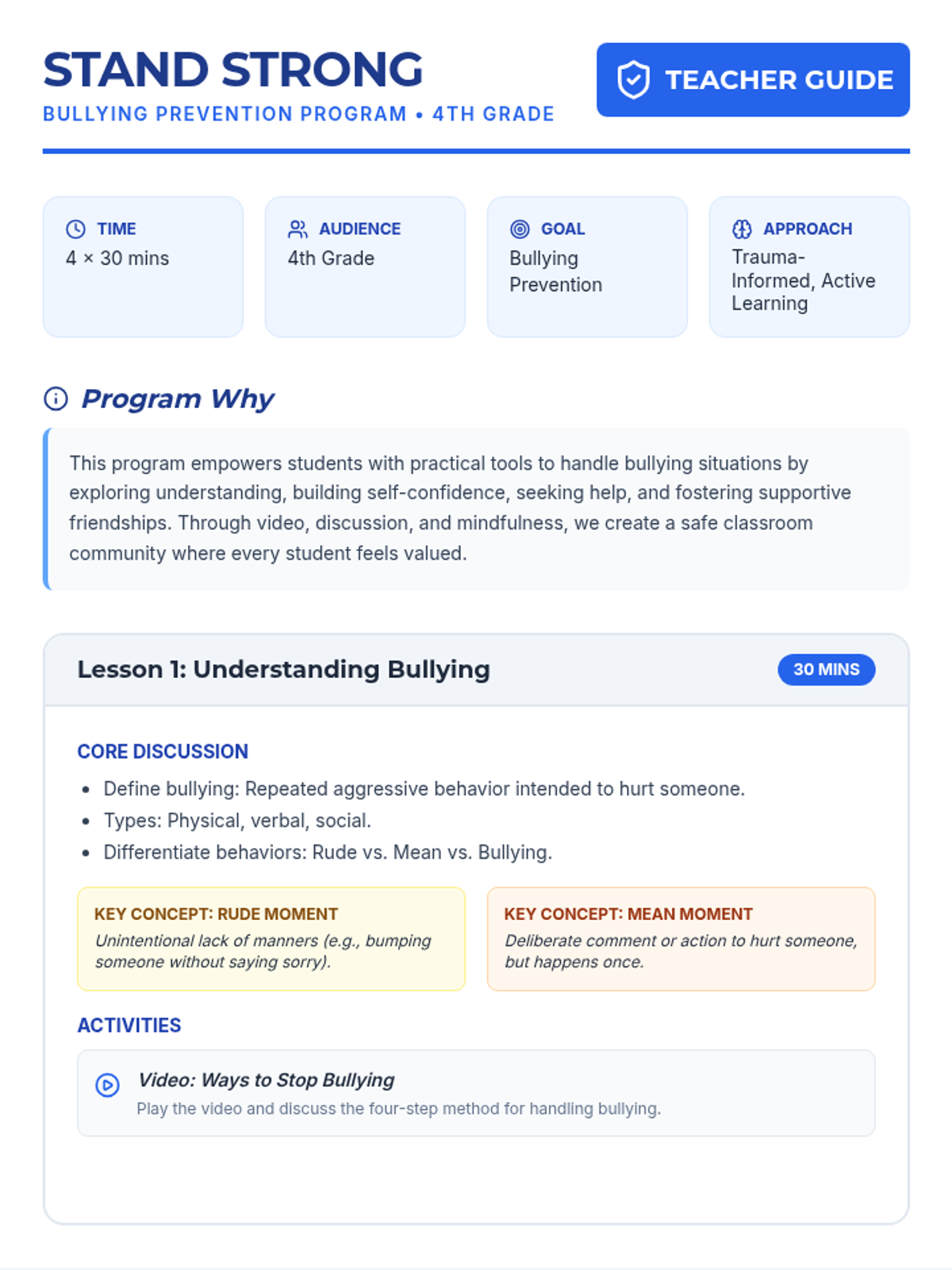 STAND STRONG
BULLYING PREVENTION PROGRAM • 4TH GRADE

TEACHER GUIDE

TIME
4 × 30 mins

AUDIENCE
4th Grade

GOAL
Bullying Prevention

APPROACH
Trauma-Informed, Active Learning

Program Why

This program empowers students with practical tools to handle bullying situations by exploring understanding, building self-confidence, seeking help, and fostering supportive friendships. Through video, discussion, and mindfulness, we create a safe classroom community where every student feels valued.

Lesson 1: Understanding Bullying

30 MINS

CORE DISCUSSION

• Define bullying: Repeated aggressive behavior intended to hurt someone.
• Types: Physical, verbal, social.
• Differentiate behaviors: Rude vs. Mean vs. Bullying.

KEY CONCEPT: RUDE MOMENT
Unintentional lack of manners (e.g., bumping someone without saying sorry).

KEY CONCEPT: MEAN MOMENT
Deliberate comment or action to hurt someone, but happens once.

ACTIVITIES

Video: Ways to Stop Bullying
Play the video and discuss the four-step method for handling bullying.